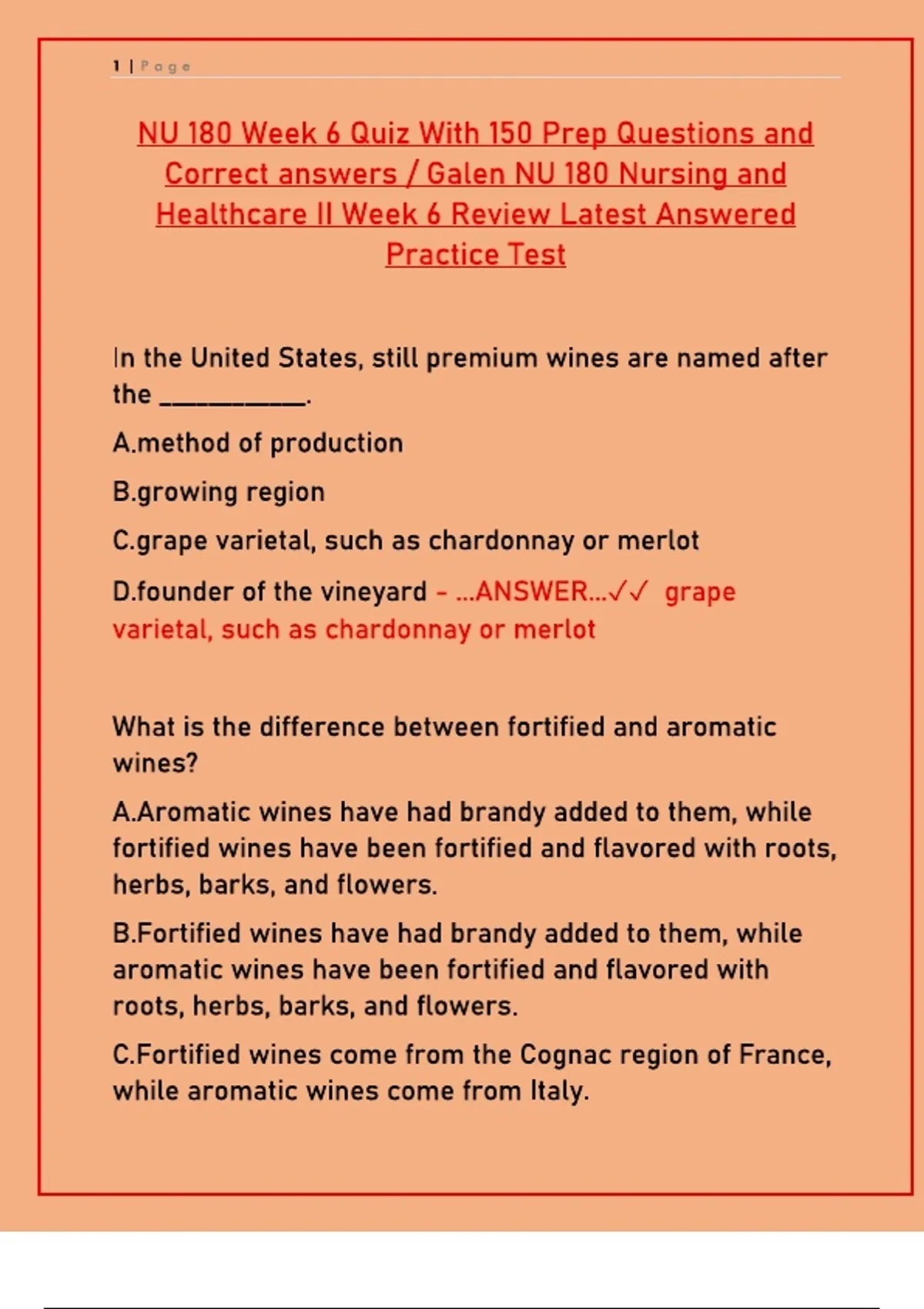 1 | Page

NU 180 Week 6 Quiz With 150 Prep Questions and Correct answers / Galen NU 180 Nursing and Healthcare II Week 6 Review Latest Answered Practice Test

In the United States, still premium wines are named after the ___________.

A.method of production

B.growing region

C.grape varietal, such as chardonnay or merlot

D.founder of the vineyard - ...ANSWER...✓✓ grape varietal, such as chardonnay or merlot

What is the difference between fortified and aromatic wines?

A.Aromatic wines have had brandy added to them, while fortified wines have been fortified and flavored with roots, herbs, barks, and flowers.

B.Fortified wines have had brandy added to them, while aromatic wines have been fortified and flavored with roots, herbs, barks, and flowers.

C.Fortified wines come from the Cognac region of France, while aromatic wines come from Italy.